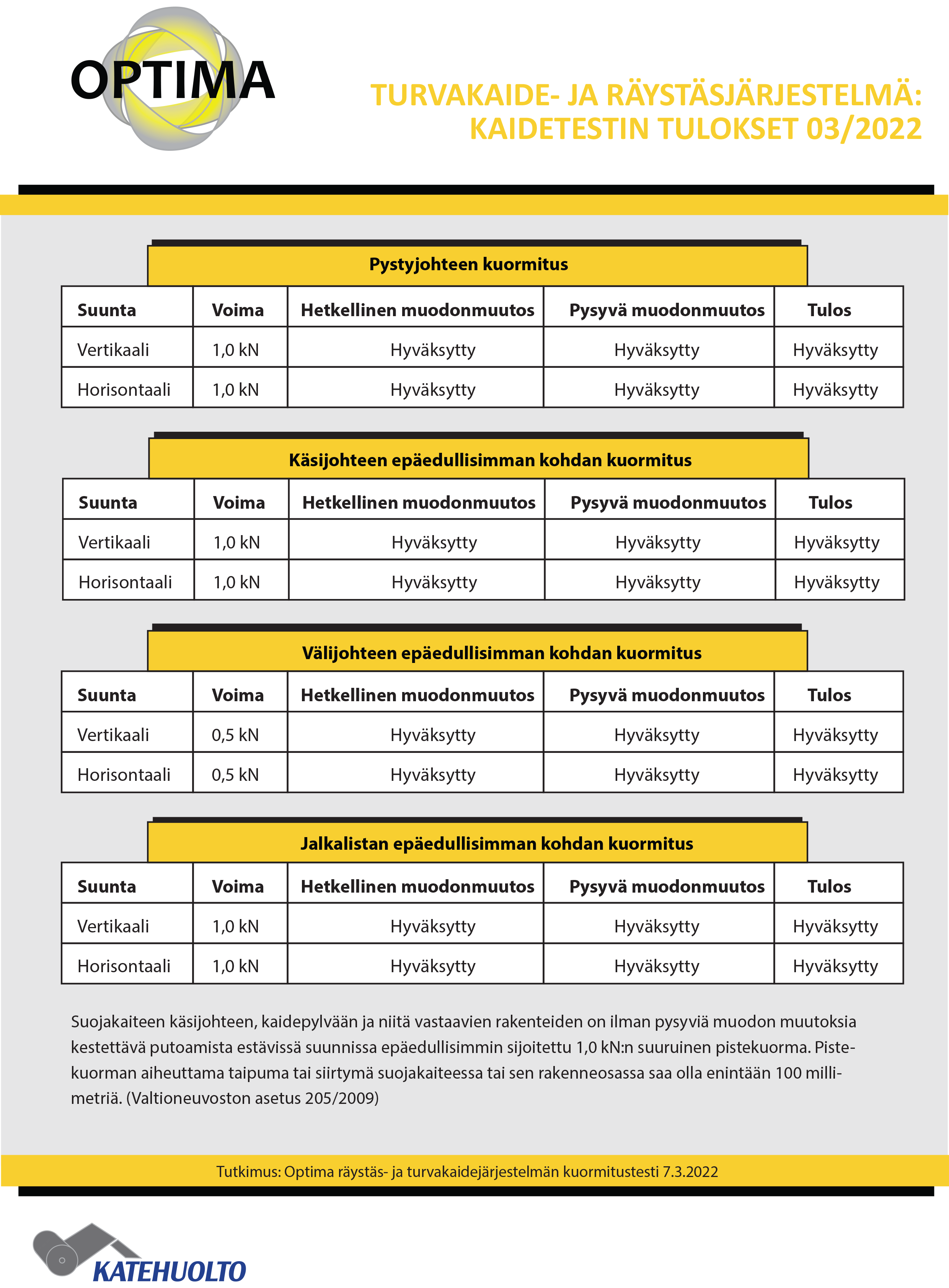 OPTIMA

TURVAKAIDE- JA RÄYSTÄSJÄRJESTELMÄ: KAIDETESTIN TULOKSET 03/2022

Pystyjohteen kuormitus

| Suunta | Voima | Hetkellinen muodonmuutos | Pysyvä muodonmuutos | Tulos |
|---|---|---|---|---|
| Vertikaali | 1,0 kN | Hyväksytty | Hyväksytty | Hyväksytty |
| Horisontaali | 1,0 kN | Hyväksytty | Hyväksytty | Hyväksytty |

Käsijohteen epäedullisimman kohdan kuormitus

| Suunta | Voima | Hetkellinen muodonmuutos | Pysyvä muodonmuutos | Tulos |
|---|---|---|---|---|
| Vertikaali | 1,0 kN | Hyväksytty | Hyväksytty | Hyväksytty |
| Horisontaali | 1,0 kN | Hyväksytty | Hyväksytty | Hyväksytty |

Välijohteen epäedullisimman kohdan kuormitus

| Suunta | Voima | Hetkellinen muodonmuutos | Pysyvä muodonmuutos | Tulos |
|---|---|---|---|---|
| Vertikaali | 0,5 kN | Hyväksytty | Hyväksytty | Hyväksytty |
| Horisontaali | 0,5 kN | Hyväksytty | Hyväksytty | Hyväksytty |

Jalkalistan epäedullisimman kohdan kuormitus

| Suunta | Voima | Hetkellinen muodonmuutos | Pysyvä muodonmuutos | Tulos |
|---|---|---|---|---|
| Vertikaali | 1,0 kN | Hyväksytty | Hyväksytty | Hyväksytty |
| Horisontaali | 1,0 kN | Hyväksytty | Hyväksytty | Hyväksytty |

Suojakaiteen käsijohteen, kaidepylvään ja niitä vastaavien rakenteiden on ilman pysyviä muodon muutoksia kestettävä putoamista estävissä suunnissa epäedullisimmin sijoitettu 1,0 kN:n suuruinen pistekuorma. Pistekuorman aiheuttama taipuma tai siirtymä suojakaiteessa tai sen rakenneosassa saa olla enintään 100 millimetriä. (Valtioneuvoston asetus 205/2009)

Tutkimus: Optima räystäs- ja turvakaidejärjestelmän kuormitustesti 7.3.2022

KATEHUOLTO